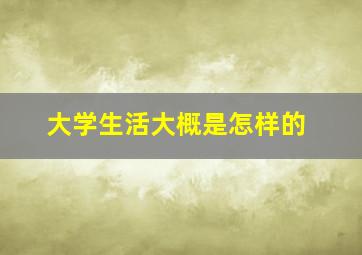 大学生活大概是怎样的